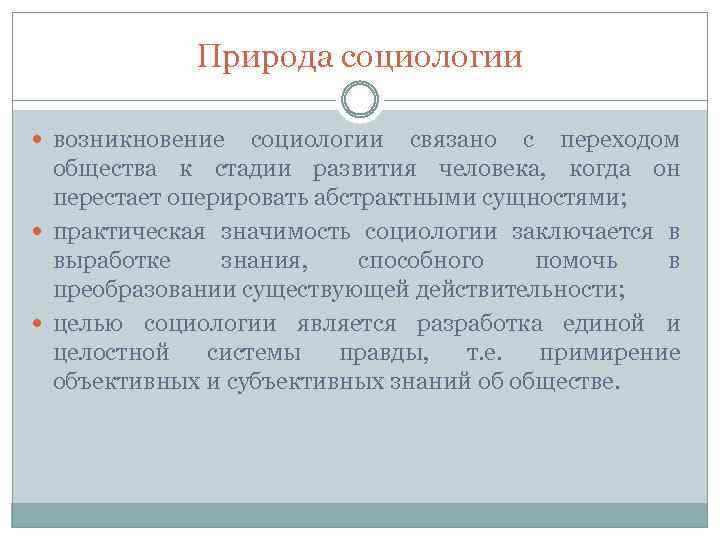 Природа социологии

возникновение социологии связано с переходом общества к стадии развития человека, когда он перестает оперировать абстрактными сущностями;

практическая значимость социологии заключается в выработке знания, способного помочь в преобразовании существующей действительности;

целью социологии является разработка единой и целостной системы правды, т.е. примирение объективных и субъективных знаний об обществе.